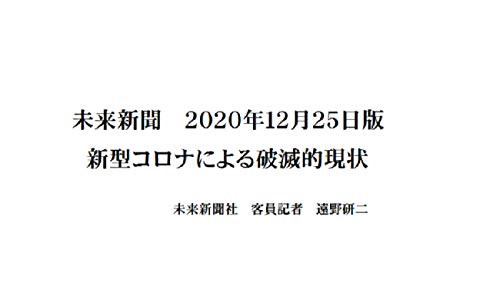 未来新聞　2020年12月25日版
新型コロナによる破滅的現状

未来新聞社　客員記者　遠野研二